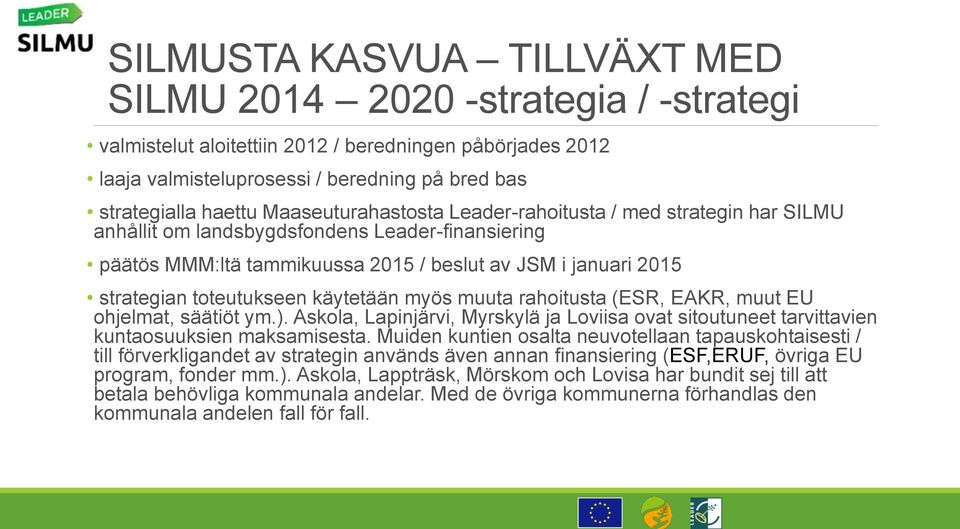 LEADER
SILMU

SILMUSTA KASVUA – TILLVÄXT MED SILMU 2014 – 2020 -strategia / -strategi

• valmistelut aloitettiin 2012 / beredningen påbörjades 2012

• laaja valmisteluprosessi / beredning på bred bas

• strategialla haettu Maaseuturahastosta Leader-rahoitusta / med strategin har SILMU anhållit om landsbygdsfondens Leader-finansiering

• päätös MMM:ltä tammikuussa 2015 / beslut av JSM i januari 2015

• strategian toteutukseen käytetään myös muuta rahoitusta (ESR, EAKR, muut EU ohjelmat, säätiöt ym.). Askola, Lapinjärvi, Myrskylä ja Loviisa ovat sitoutuneet tarvittavien kuntaosuuksien maksamisesta. Muiden kuntien osalta neuvotellaan tapauskohtaisesti / till förverkligandet av strategin används även annan finansiering (ESF,ERUF, övriga EU program, fonder mm.). Askola, Lappträsk, Mörskom och Lovisa har bundit sej till att betala behövliga kommunala andelar. Med de övriga kommunerna förhandlas den kommunala andelen fall för fall.